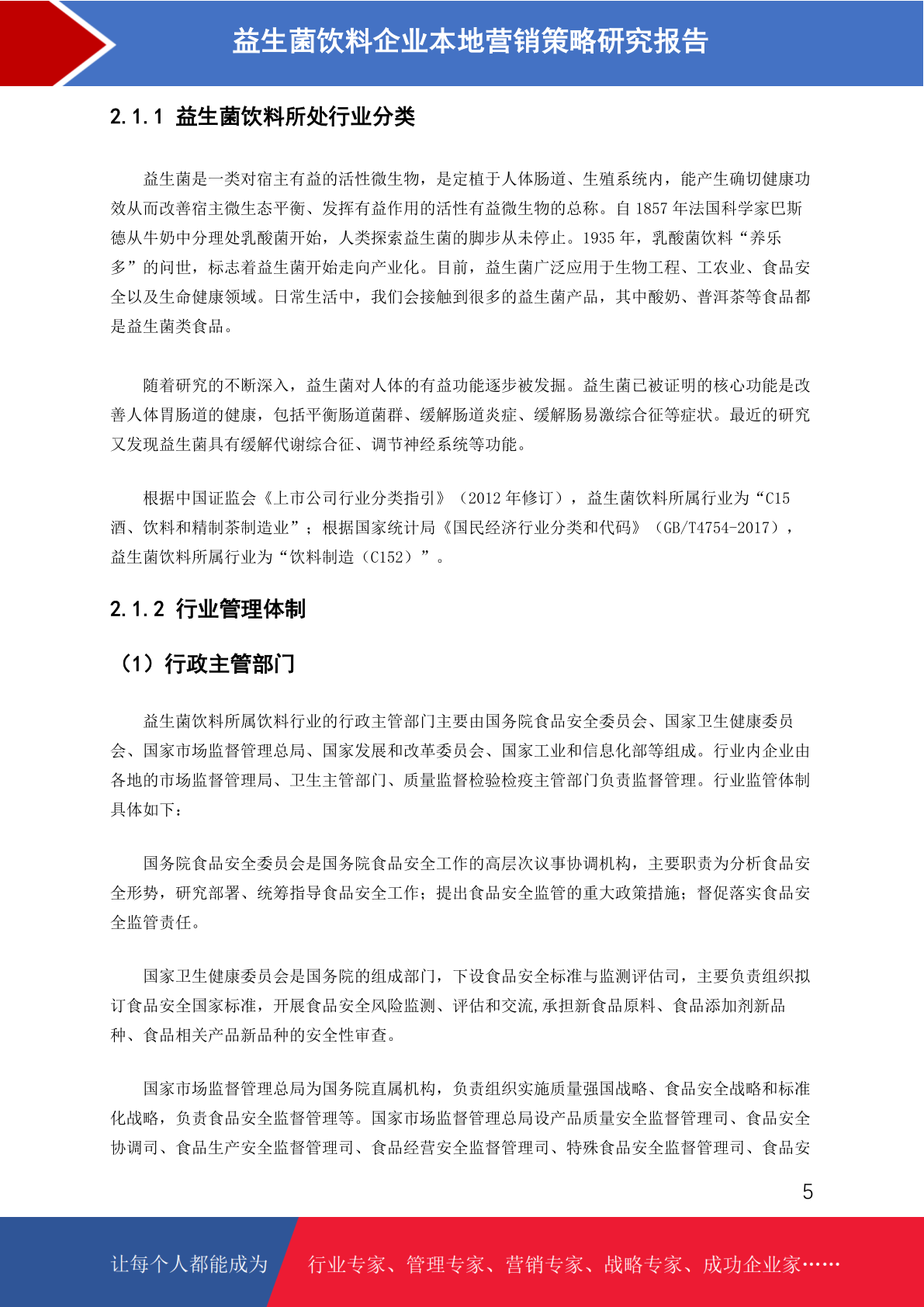 益生菌饮料企业本地营销策略研究报告

2.1.1 益生菌饮料所处行业分类

益生菌是一类对宿主有益的活性微生物，是定植于人体肠道、生殖系统内，能产生确切健康功效从而改善宿主微生态平衡、发挥有益作用的活性有益微生物的总称。自 1857 年法国科学家巴斯德从牛奶中分理处乳酸菌开始，人类探索益生菌的脚步从未停止。1935 年，乳酸菌饮料“养乐多”的问世，标志着益生菌开始走向产业化。目前，益生菌广泛应用于生物工程、工农业、食品安全以及生命健康领域。日常生活中，我们会接触到很多的益生菌产品，其中酸奶、普洱茶等食品都是益生菌类食品。

随着研究的不断深入，益生菌对人体的有益功能逐步被发掘。益生菌已被证明的核心功能是改善人体胃肠道的健康，包括平衡肠道菌群、缓解肠道炎症、缓解肠易激综合征等症状。最近的研究又发现益生菌具有缓解代谢综合征、调节神经系统等功能。

根据中国证监会《上市公司行业分类指引》（2012 年修订），益生菌饮料所属行业为“C15 酒、饮料和精制茶制造业”；根据国家统计局《国民经济行业分类和代码》（GB/T4754-2017），益生菌饮料所属行业为“饮料制造（C152）”。

2.1.2 行业管理体制

（1）行政主管部门

益生菌饮料所属饮料行业的行政主管部门主要由国务院食品安全委员会、国家卫生健康委员会、国家市场监督管理总局、国家发展和改革委员会、国家工业和信息化部等组成。行业内企业由各地的市场监督管理局、卫生主管部门、质量监督检验检疫主管部门负责监督管理。行业监管体制具体如下：

国务院食品安全委员会是国务院食品安全工作的高层次议事协调机构，主要职责为分析食品安全形势，研究部署、统筹指导食品安全工作；提出食品安全监管的重大政策措施；督促落实食品安全监管责任。

国家卫生健康委员会是国务院的组成部门，下设食品安全标准与监测评估司，主要负责组织拟订食品安全国家标准，开展食品安全风险监测、评估和交流,承担新食品原料、食品添加剂新品种、食品相关产品新品种的安全性审查。

国家市场监督管理总局为国务院直属机构，负责组织实施质量强国战略、食品安全战略和标准化战略，负责食品安全监督管理等。国家市场监督管理总局设产品质量安全监督管理司、食品安全协调司、食品生产安全监督管理司、食品经营安全监督管理司、特殊食品安全监督管理司、食品安

5

让每个人都能成为 行业专家、管理专家、营销专家、战略专家、成功企业家……